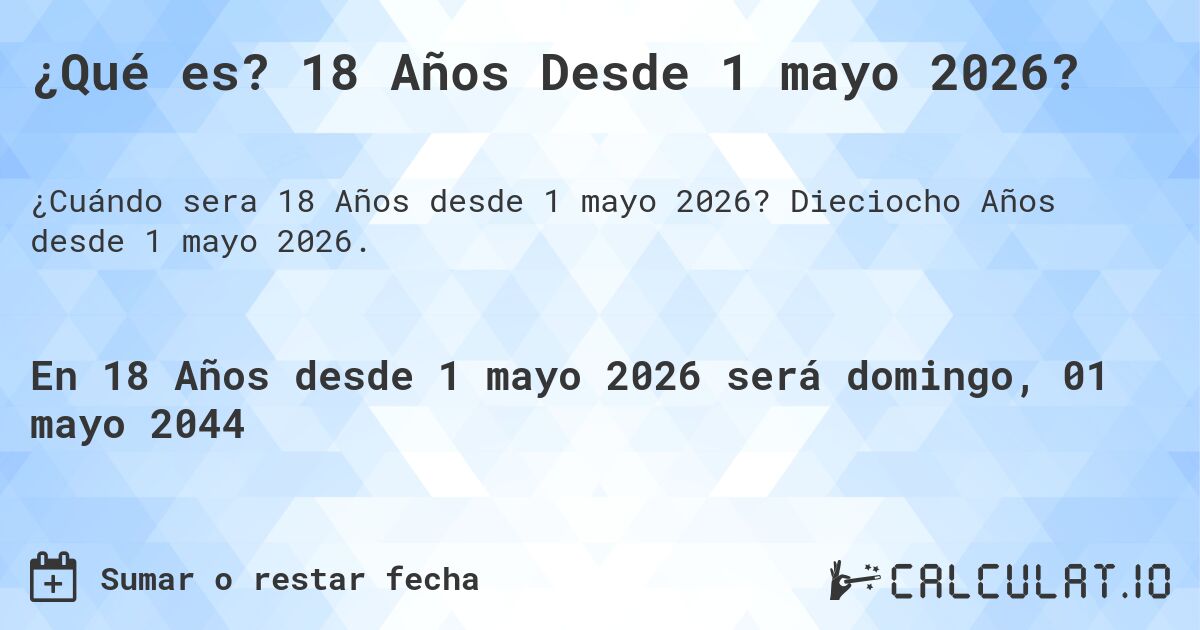 ¿Qué es? 18 Años Desde 1 mayo 2026?

¿Cuándo sera 18 Años desde 1 mayo 2026? Dieciocho Años desde 1 mayo 2026.

En 18 Años desde 1 mayo 2026 será domingo, 01 mayo 2044

Sumar o restar fecha

CALCULAT.IO